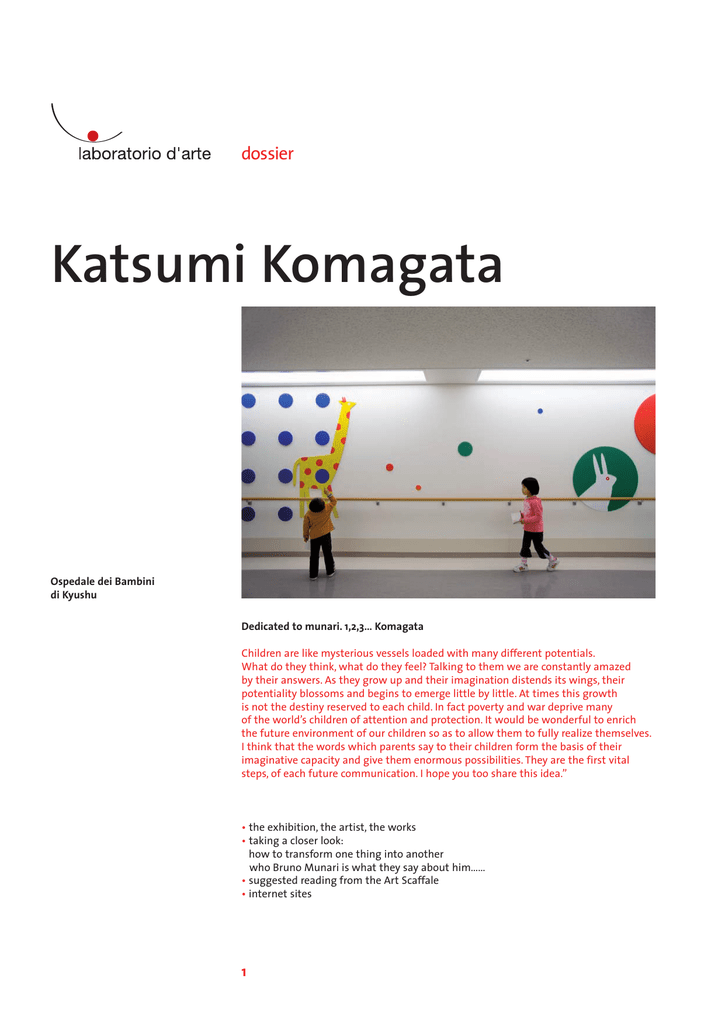 laboratorio d'arte dossier

Katsumi Komagata

Ospedale dei Bambini di Kyushu

Dedicated to munari. 1,2,3... Komagata

Children are like mysterious vessels loaded with many different potentials. What do they think, what do they feel? Talking to them we are constantly amazed by their answers. As they grow up and their imagination distends its wings, their potentiality blossoms and begins to emerge little by little. At times this growth is not the destiny reserved to each child. In fact poverty and war deprive many of the world's children of attention and protection. It would be wonderful to enrich the future environment of our children so as to allow them to fully realize themselves. I think that the words which parents say to their children form the basis of their imaginative capacity and give them enormous possibilities. They are the first vital steps, of each future communication. I hope you too share this idea."

• the exhibition, the artist, the works
• taking a closer look:
how to transform one thing into another
who Bruno Munari is what they say about him......
• suggested reading from the Art Scaffale
• internet sites

1